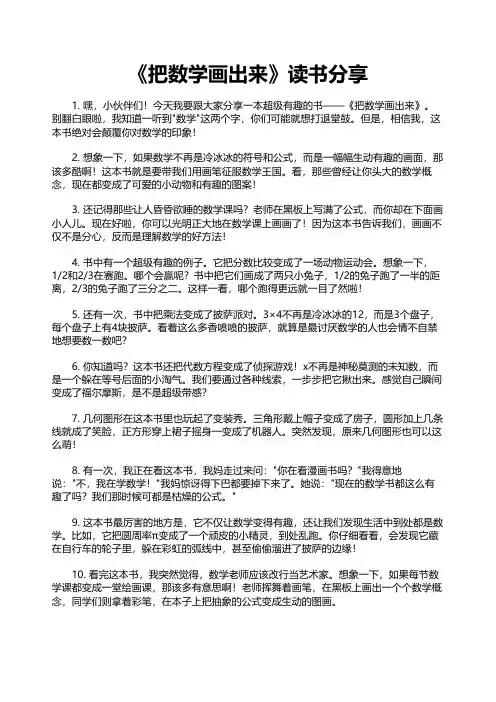 《把数学画出来》读书分享

1. 嘿，小伙伴们！今天我要跟大家分享一本超级有趣的书——《把数学画出来》。别翻白眼啦，我知道一听到"数学"这两个字，你们可能就想打退堂鼓。但是，相信我，这本书绝对会颠覆你对数学的印象！

2. 想象一下，如果数学不再是冷冰冰的符号和公式，而是一幅幅生动有趣的画面，那该多酷啊！这本书就是要带我们用画笔征服数学王国。看，那些曾经让你头大的数学概念，现在都变成了可爱的小动物和有趣的图案！

3. 还记得那些让人昏昏欲睡的数学课吗？老师在黑板上写满了公式，而你却在下面画小人儿。现在好啦，你可以光明正大地在数学课上画画了！因为这本书告诉我们，画画不仅不是分心，反而是理解数学的好方法！

4. 书中有一个超级有趣的例子。它把分数比较变成了一场动物运动会。想象一下，1/2和2/3在赛跑。哪个会赢呢？书中把它们画成了两只小兔子，1/2的兔子跑了一半的距离，2/3的兔子跑了三分之二。这样一看，哪个跑得更远就一目了然啦！

5. 还有一次，书中把乘法变成了披萨派对。3×4不再是冷冰冰的12，而是3个盘子，每个盘子上有4块披萨。看着这么多香喷喷的披萨，就算是最讨厌数学的人也会情不自禁地想要数一数吧？

6. 你知道吗？这本书还把代数方程变成了侦探游戏！x不再是神秘莫测的未知数，而是一个躲在等号后面的小淘气。我们要通过各种线索，一步步把它揪出来。感觉自己瞬间变成了福尔摩斯，是不是超级带感？

7. 几何图形在这本书里也玩起了变装秀。三角形戴上帽子变成了房子，圆形加上几条线就成了笑脸，正方形穿上裙子摇身一变成了机器人。突然发现，原来几何图形也可以这么萌！

8. 有一次，我正在看这本书，我妈走过来问："你在看漫画书吗？"我得意地说："不，我在学数学！"我妈惊讶得下巴都要掉下来了。她说："现在的数学书都这么有趣了吗？我们那时候可都是枯燥的公式。"

9. 这本书最厉害的地方是，它不仅让数学变得有趣，还让我们发现生活中到处都是数学。比如，它把圆周率π变成了一个顽皮的小精灵，到处乱跑。你仔细看看，会发现它藏在自行车的轮子里，躲在彩虹的弧线中，甚至偷偷溜进了披萨的边缘！

10. 看完这本书，我突然觉得，数学老师应该改行当艺术家。想象一下，如果每节数学课都变成一堂绘画课，那该多有意思啊！老师挥舞着画笔，在黑板上画出一个个数学概念，同学们则拿着彩笔，在本子上把抽象的公式变成生动的图画。